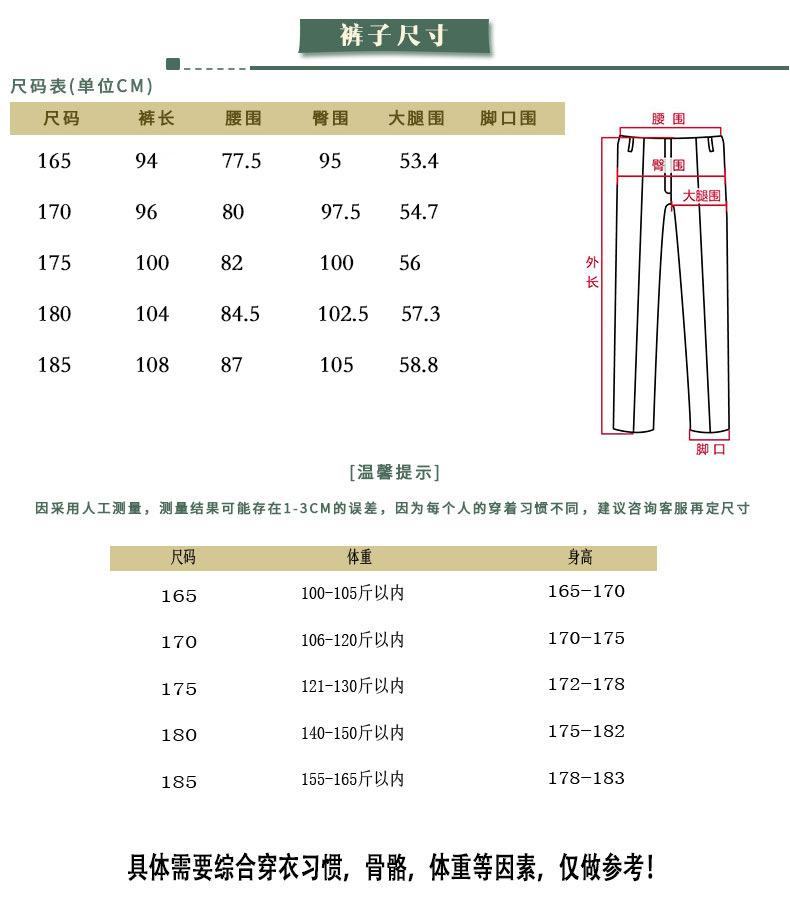 裤子尺寸

尺码表(单位CM)

| 尺码 | 裤长 | 腰围 | 臀围 | 大腿围 | 脚口围 |
|---|---|---|---|---|---|
| 165 | 94 | 77.5 | 95 | 53.4 | |
| 170 | 96 | 80 | 97.5 | 54.7 | |
| 175 | 100 | 82 | 100 | 56 | |
| 180 | 104 | 84.5 | 102.5 | 57.3 | |
| 185 | 108 | 87 | 105 | 58.8 | |

腰围
臀围
大腿围
外长
脚口

[温馨提示]

因采用人工测量，测量结果可能存在1-3CM的误差，因为每个人的穿着习惯不同，建议咨询客服再定尺寸

| 尺码 | 体重 | 身高 |
|---|---|---|
| 165 | 100-105斤以内 | 165-170 |
| 170 | 106-120斤以内 | 170-175 |
| 175 | 121-130斤以内 | 172-178 |
| 180 | 140-150斤以内 | 175-182 |
| 185 | 155-165斤以内 | 178-183 |

具体需要综合穿衣习惯，骨骼，体重等因素，仅做参考!